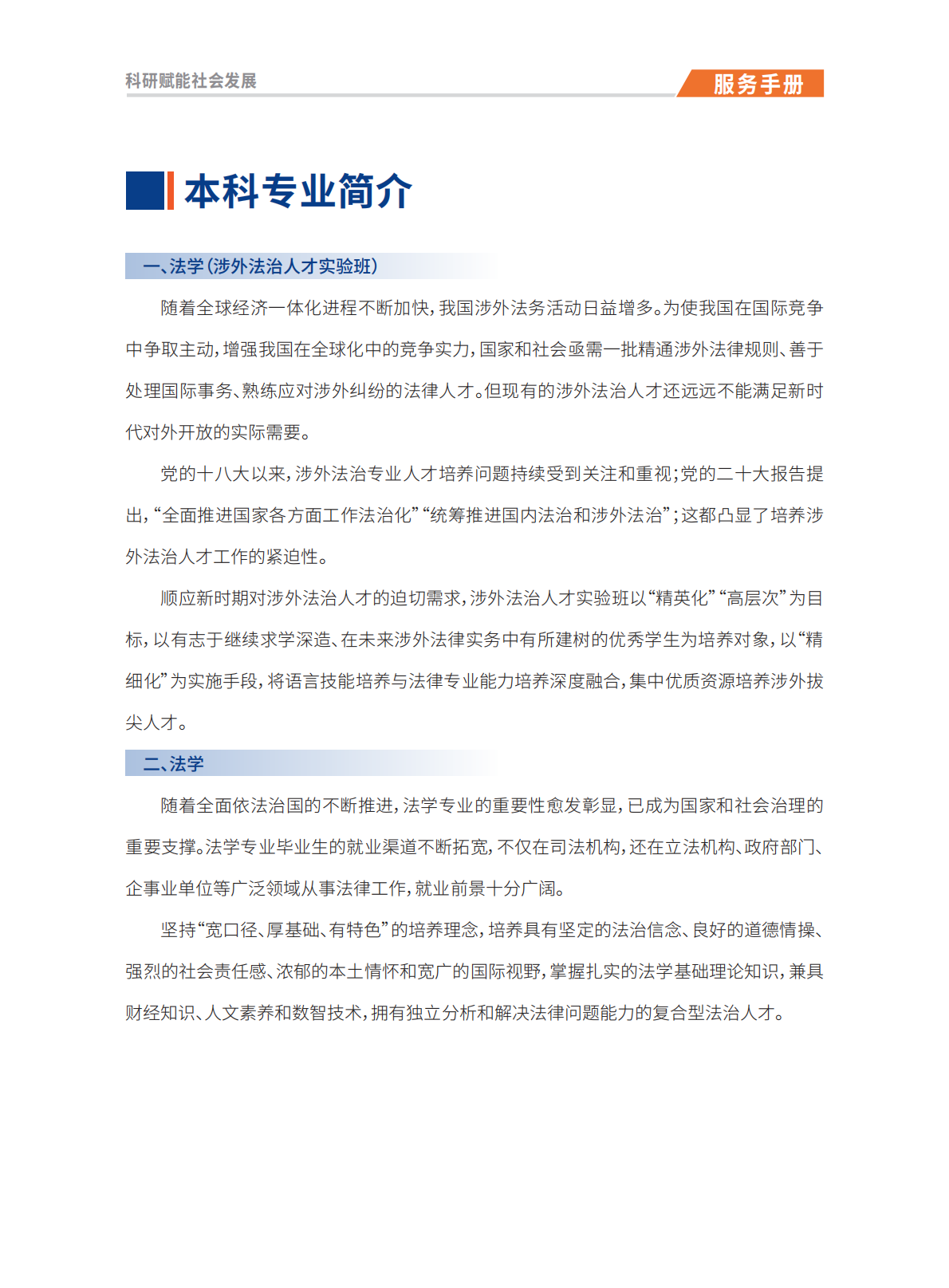 科研赋能社会发展

服务手册

本科专业简介

一、法学（涉外法治人才实验班）

随着全球经济一体化进程不断加快，我国涉外法务活动日益增多。为使我国在国际竞争中争取主动，增强我国在全球化中的竞争实力，国家和社会亟需一批精通涉外法律规则、善于处理国际事务、熟练应对涉外纠纷的法律人才。但现有的涉外法治人才还远远不能满足新时代对外开放的实际需要。

党的十八大以来，涉外法治专业人才培养问题持续受到关注和重视；党的二十大报告提出，“全面推进国家各方面工作法治化”“统筹推进国内法治和涉外法治”；这都凸显了培养涉外法治人才工作的紧迫性。

顺应新时期对涉外法治人才的迫切需求，涉外法治人才实验班以“精英化”“高层次”为目标，以有志于继续求学深造、在未来涉外法律实务中有所建树的优秀学生为培养对象，以“精细化”为实施手段，将语言技能培养与法律专业能力培养深度融合，集中优质资源培养涉外拔尖人才。

二、法学

随着全面依法治国的不断推进，法学专业的重要性愈发彰显，已成为国家和社会治理的重要支撑。法学专业毕业生的就业渠道不断拓宽，不仅在司法机构，还在立法机构、政府部门、企事业单位等广泛领域从事法律工作，就业前景十分广阔。

坚持“宽口径、厚基础、有特色”的培养理念，培养具有坚定的法治信念、良好的道德情操、强烈的社会责任感、浓郁的本土情怀和宽广的国际视野，掌握扎实的法学基础理论知识，兼具财经知识、人文素养和数智技术，拥有独立分析和解决法律问题能力的复合型法治人才。